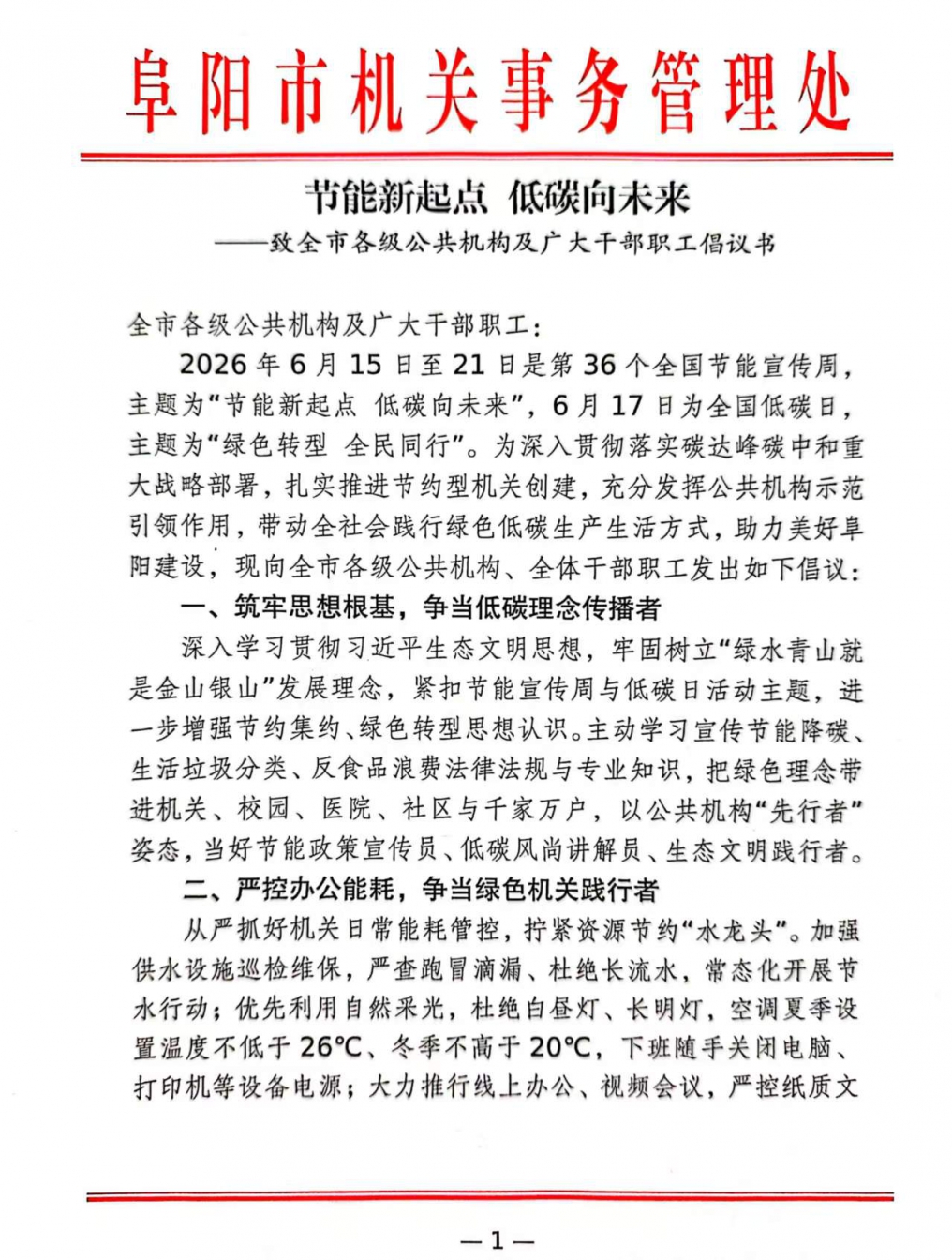 阜阳市机关事务管理处

节能新起点 低碳向未来
——致全市各级公共机构及广大干部职工倡议书

全市各级公共机构及广大干部职工：

2026年6月15日至21日是第36个全国节能宣传周，主题为“节能新起点 低碳向未来”，6月17日为全国低碳日，主题为“绿色转型 全民同行”。为深入贯彻落实碳达峰碳中和重大战略部署，扎实推进节约型机关创建，充分发挥公共机构示范引领作用，带动全社会践行绿色低碳生产生活方式，助力美好阜阳建设，现向全市各级公共机构、全体干部职工发出如下倡议：

一、筑牢思想根基，争当低碳理念传播者

深入学习贯彻习近平生态文明思想，牢固树立“绿水青山就是金山银山”发展理念，紧扣节能宣传周与低碳日活动主题，进一步增强节约集约、绿色转型思想认识。主动学习宣传节能降碳、生活垃圾分类、反食品浪费法律法规与专业知识，把绿色理念带进机关、校园、医院、社区与千家万户，以公共机构“先行者”姿态，当好节能政策宣传员、低碳风尚讲解员、生态文明践行者。

二、严控办公能耗，争当绿色机关践行者

从严抓好机关日常能耗管控，拧紧资源节约“水龙头”。加强供水设施巡检维保，严查跑冒滴漏、杜绝长流水，常态化开展节水行动；优先利用自然采光，杜绝白昼灯、长明灯，空调夏季设置温度不低于26℃、冬季不高于20℃，下班随手关闭电脑、打印机等设备电源；大力推行线上办公、视频会议，严控纸质文

—1—